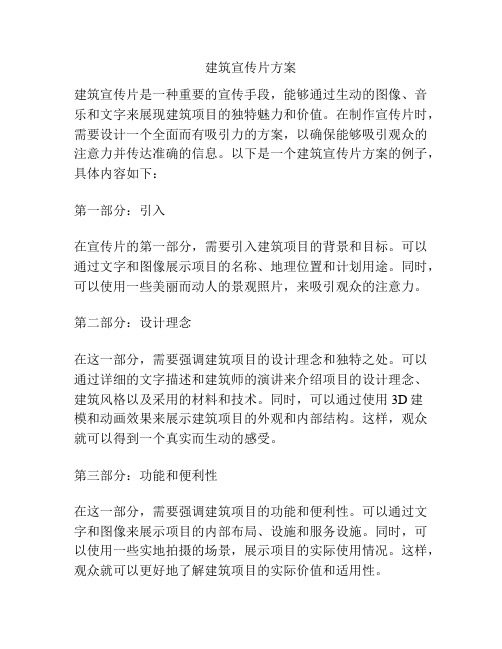 建筑宣传片方案

建筑宣传片是一种重要的宣传手段，能够通过生动的图像、音乐和文字来展现建筑项目的独特魅力和价值。在制作宣传片时，需要设计一个全面而有吸引力的方案，以确保能够吸引观众的注意力并传达准确的信息。以下是一个建筑宣传片方案的例子，具体内容如下：

第一部分：引入

在宣传片的第一部分，需要引入建筑项目的背景和目标。可以通过文字和图像展示项目的名称、地理位置和计划用途。同时，可以使用一些美丽而动人的景观照片，来吸引观众的注意力。

第二部分：设计理念

在这一部分，需要强调建筑项目的设计理念和独特之处。可以通过详细的文字描述和建筑师的演讲来介绍项目的设计理念、建筑风格以及采用的材料和技术。同时，可以通过使用 3D 建模和动画效果来展示建筑项目的外观和内部结构。这样，观众就可以得到一个真实而生动的感受。

第三部分：功能和便利性

在这一部分，需要强调建筑项目的功能和便利性。可以通过文字和图像来展示项目的内部布局、设施和服务设施。同时，可以使用一些实地拍摄的场景，展示项目的实际使用情况。这样，观众就可以更好地了解建筑项目的实际价值和适用性。